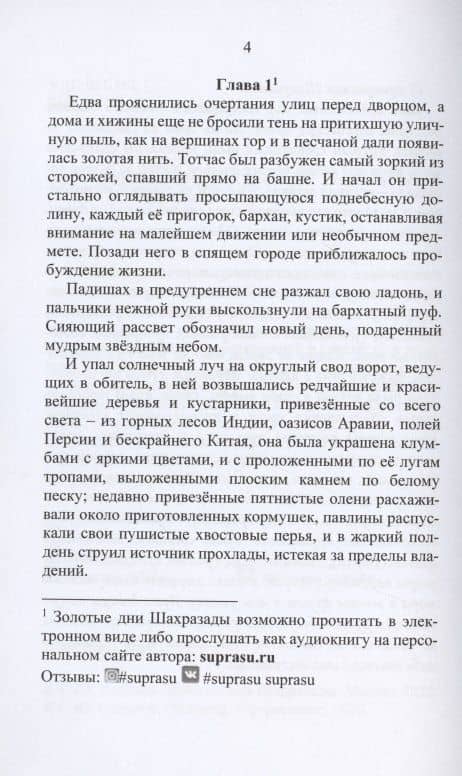 4

Глава 1$^1$

Едва прояснились очертания улиц перед дворцом, а дома и хижины еще не бросили тень на притихшую уличную пыль, как на вершинах гор и в песчаной дали появилась золотая нить. Тотчас был разбужен самый зоркий из сторожей, спавший прямо на башне. И начал он пристально оглядывать просыпающуюся поднебесную долину, каждый её пригорок, бархан, кустик, останавливая внимание на малейшем движении или необычном предмете. Позади него в спящем городе приближалось пробуждение жизни.

Падишах в предутреннем сне разжал свою ладонь, и пальчики нежной руки выскользнули на бархатный пуф. Сияющий рассвет обозначил новый день, подаренный мудрым звёздным небом.

И упал солнечный луч на округлый свод ворот, ведущих в обитель, в ней возвышались редчайшие и красивейшие деревья и кустарники, привезённые со всего света – из горных лесов Индии, оазисов Аравии, полей Персии и бескрайнего Китая, она была украшена клумбами с яркими цветами, и с проложенными по её лугам тропами, выложенными плоским камнем по белому песку; недавно привезённые пятнистые олени расхаживали около приготовленных кормушек, павлины распускали свои пушистые хвостовые перья, и в жаркий полдень струил источник прохлады, истекая за пределы владений.

$^1$ Золотые дни Шахразады возможно прочитать в электронном виде либо прослушать как аудиокнигу на персональном сайте автора: suprasu.ru
Отзывы: #suprasu #suprasu suprasu